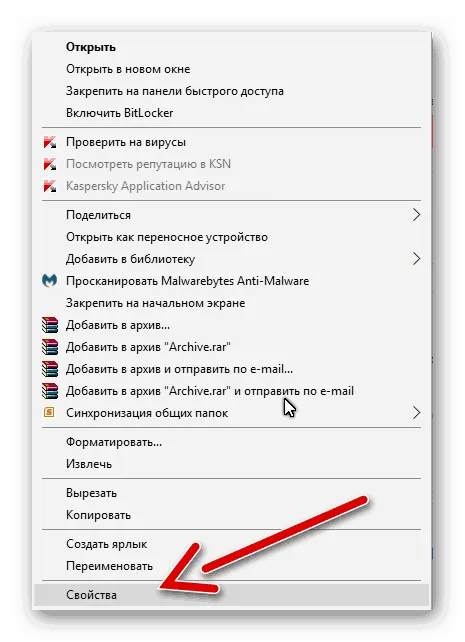 Открыть
Открыть в новом окне
Закрепить на панели быстрого доступа
Включить BitLocker

Проверить на вирусы
Посмотреть репутацию в KSN
Kaspersky Application Advisor

Поделиться
Открыть как переносное устройство
Добавить в библиотеку
Просканировать Malwarebytes Anti-Malware
Закрепить на начальном экране
Добавить в архив...
Добавить в архив "Archive.rar"
Добавить в архив и отправить по e-mail...
Добавить в архив "Archive.rar" и отправить по e-mail
Синхронизация общих папок

Форматировать...
Извлечь

Вырезать
Копировать

Создать ярлык
Переименовать

Свойства